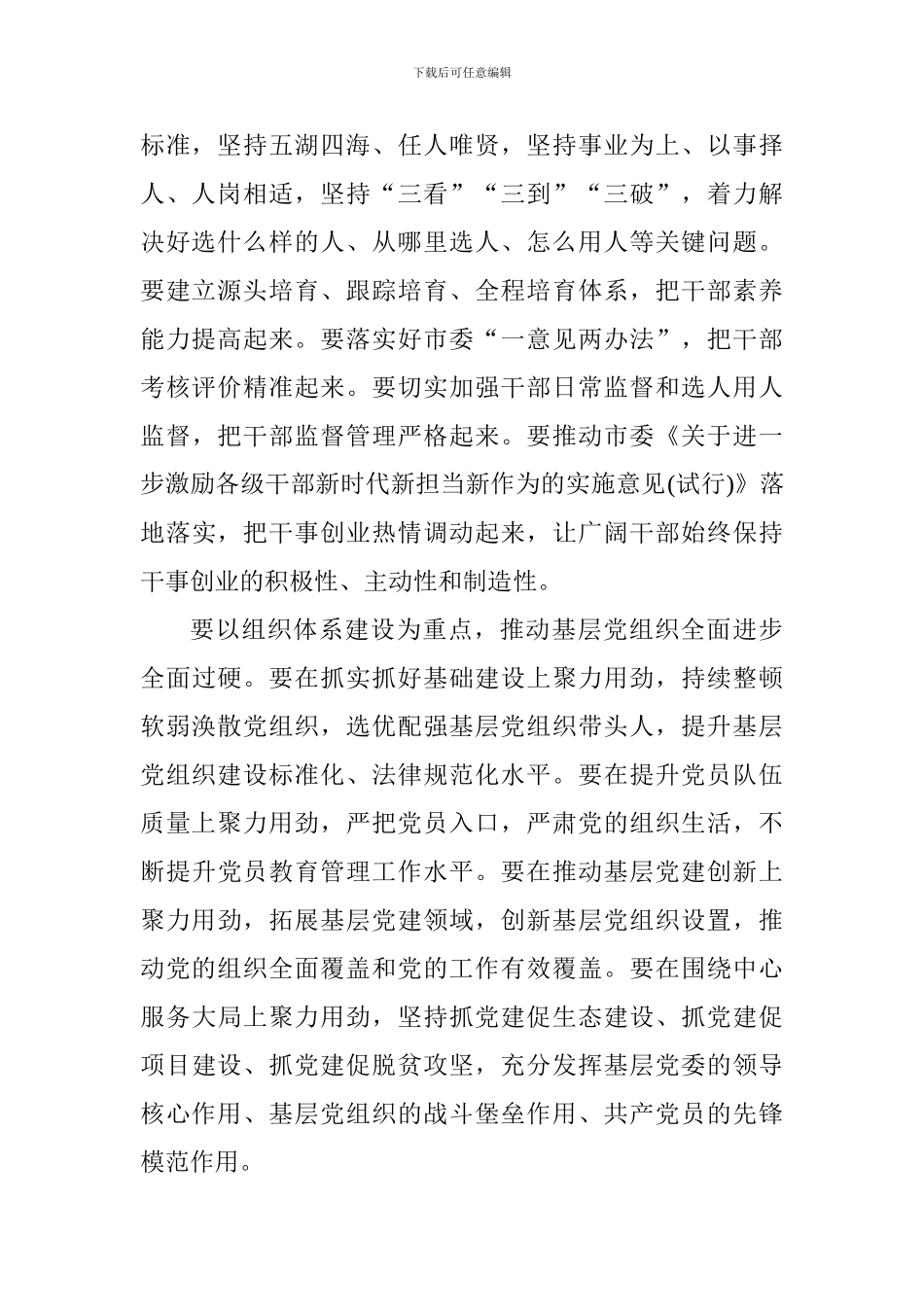 下载后可任意编辑

标准，坚持五湖四海、任人唯贤，坚持事业为上、以事择人、人岗相适，坚持“三看”“三到”“三破”，着力解决好选什么样的人、从哪里选人、怎么用人等关键问题。要建立源头培育、跟踪培育、全程培育体系，把干部素养能力提高起来。要落实好市委“一意见两办法”，把干部考核评价精准起来。要切实加强干部日常监督和选人用人监督，把干部监督管理严格起来。要推动市委《关于进一步激励各级干部新时代新担当新作为的实施意见(试行)》落地落实，把干事创业热情调动起来，让广阔干部始终保持干事创业的积极性、主动性和制造性。

要以组织体系建设为重点，推动基层党组织全面进步全面过硬。要在抓实抓好基础建设上聚力用劲，持续整顿软弱涣散党组织，选优配强基层党组织带头人，提升基层党组织建设标准化、法律规范化水平。要在提升党员队伍质量上聚力用劲，严把党员入口，严肃党的组织生活，不断提升党员教育管理工作水平。要在推动基层党建创新上聚力用劲，拓展基层党建领域，创新基层党组织设置，推动党的组织全面覆盖和党的工作有效覆盖。要在围绕中心服务大局上聚力用劲，坚持抓党建促生态建设、抓党建促项目建设、抓党建促脱贫攻坚，充分发挥基层党委的领导核心作用、基层党组织的战斗堡垒作用、共产党员的先锋模范作用。